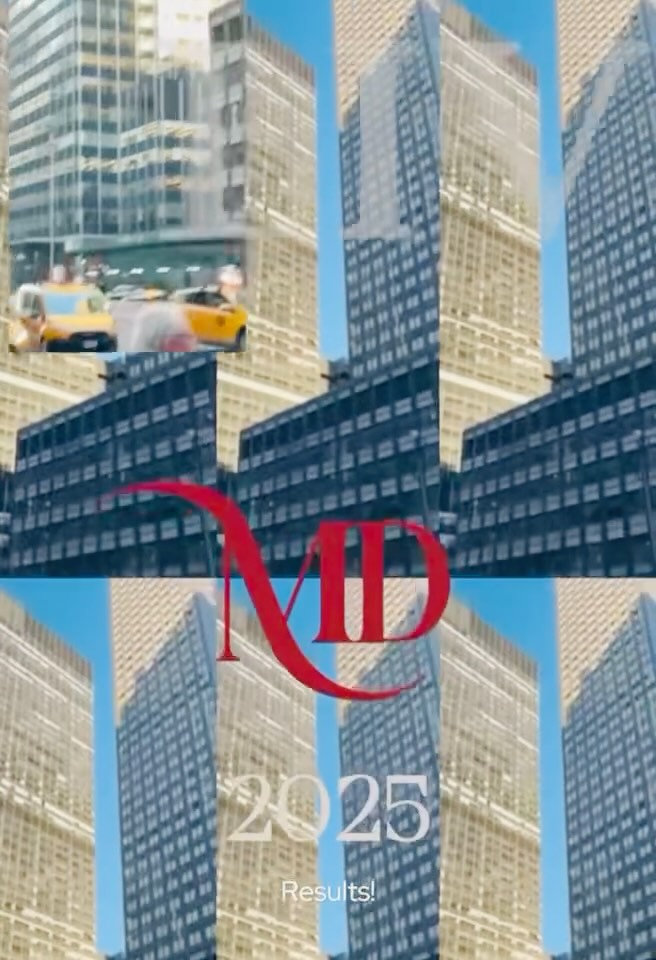 MD

2025

Results!